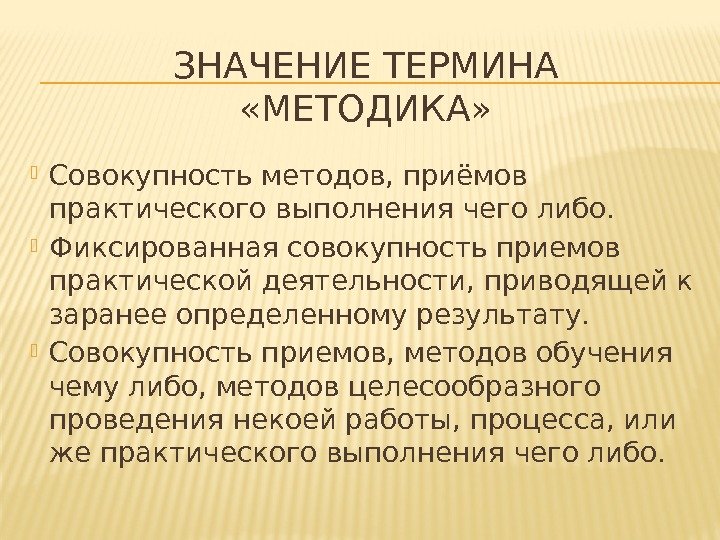 ЗНАЧЕНИЕ ТЕРМИНА «МЕТОДИКА»

Совокупность методов, приёмов практического выполнения чего либо.

Фиксированная совокупность приемов практической деятельности, приводящей к заранее определенному результату.

Совокупность приемов, методов обучения чему либо, методов целесообразного проведения некоей работы, процесса, или же практического выполнения чего либо.